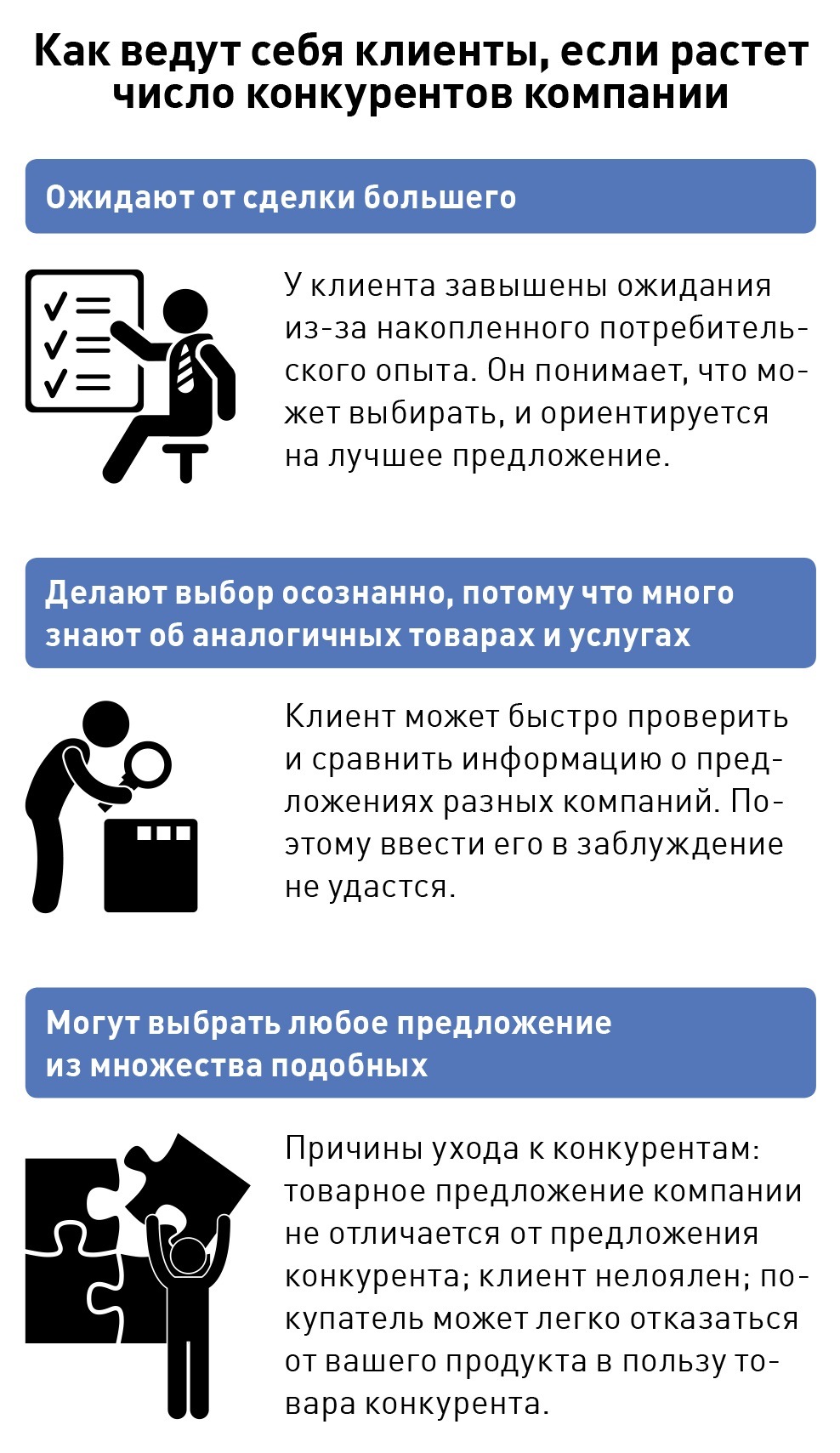 Как ведут себя клиенты, если растет число конкурентов компании

Ожидают от сделки большего

У клиента завышены ожидания из-за накопленного потребительского опыта. Он понимает, что может выбирать, и ориентируется на лучшее предложение.

Делают выбор осознанно, потому что много знают об аналогичных товарах и услугах

Клиент может быстро проверить и сравнить информацию о предложениях разных компаний. Поэтому ввести его в заблуждение не удастся.

Могут выбрать любое предложение из множества подобных

Причины ухода к конкурентам: товарное предложение компании не отличается от предложения конкурента; клиент нелоялен; покупатель может легко отказаться от вашего продукта в пользу товара конкурента.